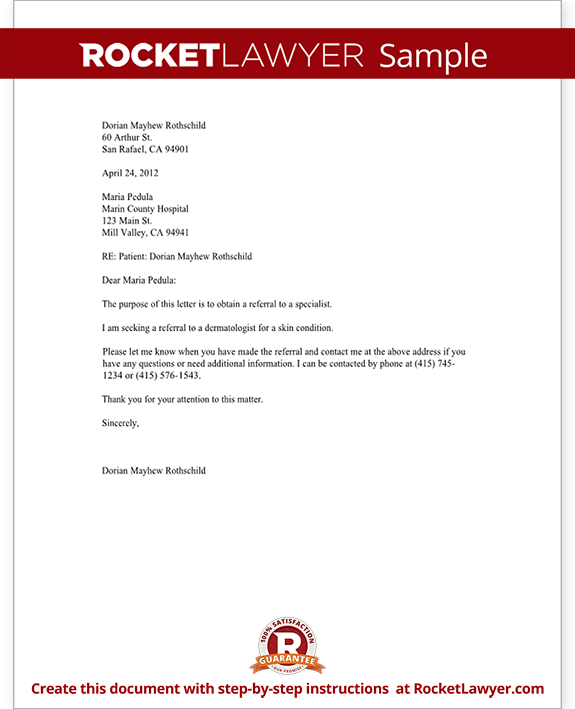 ROCKETLAWYER Sample

Dorian Mayhew Rothschild
60 Arthur St.
San Rafael, CA 94901

April 24, 2012

Maria Pedula
Marin County Hospital
123 Main St.
Mill Valley, CA 94941

RE: Patient: Dorian Mayhew Rothschild

Dear Maria Pedula:

The purpose of this letter is to obtain a referral to a specialist.

I am seeking a referral to a dermatologist for a skin condition.

Please let me know when you have made the referral and contact me at the above address if you have any questions or need additional information. I can be contacted by phone at (415) 745-1234 or (415) 576-1543.

Thank you for your attention to this matter.

Sincerely,

Dorian Mayhew Rothschild

100% SATISFACTION
R
GUARANTEE
OUR PROMISE

Create this document with step-by-step instructions at RocketLawyer.com